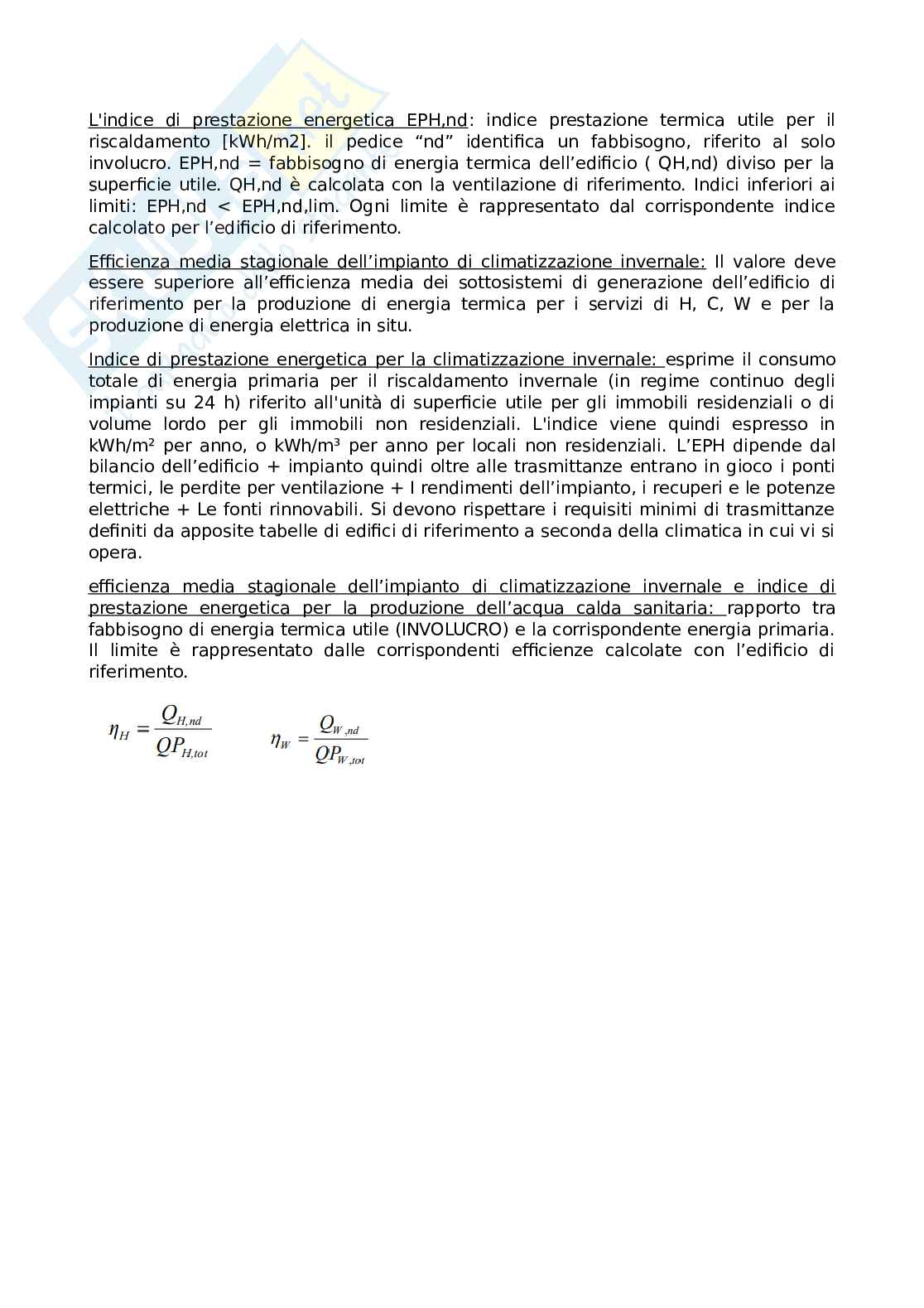 L'indice di prestazione energetica EPH,nd: indice prestazione termica utile per il riscaldamento [kWh/m2]. il pedice “nd” identifica un fabbisogno, riferito al solo involucro. EPH,nd = fabbisogno di energia termica dell’edificio ( QH,nd) diviso per la superficie utile. QH,nd è calcolata con la ventilazione di riferimento. Indici inferiori ai limiti: EPH,nd < EPH,nd,lim. Ogni limite è rappresentato dal corrispondente indice calcolato per l’edificio di riferimento.

Efficienza media stagionale dell’impianto di climatizzazione invernale: Il valore deve essere superiore all’efficienza media dei sottosistemi di generazione dell’edificio di riferimento per la produzione di energia termica per i servizi di H, C, W e per la produzione di energia elettrica in situ.

Indice di prestazione energetica per la climatizzazione invernale: esprime il consumo totale di energia primaria per il riscaldamento invernale (in regime continuo degli impianti su 24 h) riferito all'unità di superficie utile per gli immobili residenziali o di volume lordo per gli immobili non residenziali. L'indice viene quindi espresso in kWh/m² per anno, o kWh/m³ per anno per locali non residenziali. L’EPH dipende dal bilancio dell’edificio + impianto quindi oltre alle trasmittanze entrano in gioco i ponti termici, le perdite per ventilazione + I rendimenti dell’impianto, i recuperi e le potenze elettriche + Le fonti rinnovabili. Si devono rispettare i requisiti minimi di trasmittanze definiti da apposite tabelle di edifici di riferimento a seconda della climatica in cui vi si opera.

efficienza media stagionale dell’impianto di climatizzazione invernale e indice di prestazione energetica per la produzione dell’acqua calda sanitaria: rapporto tra fabbisogno di energia termica utile (INVOLUCRO) e la corrispondente energia primaria. Il limite è rappresentato dalle corrispondenti efficienze calcolate con l’edificio di riferimento.

$\eta_H = \frac{Q_{H,nd}}{QP_{H,tot}}$ $\eta_W = \frac{Q_{W,nd}}{QP_{W,tot}}$